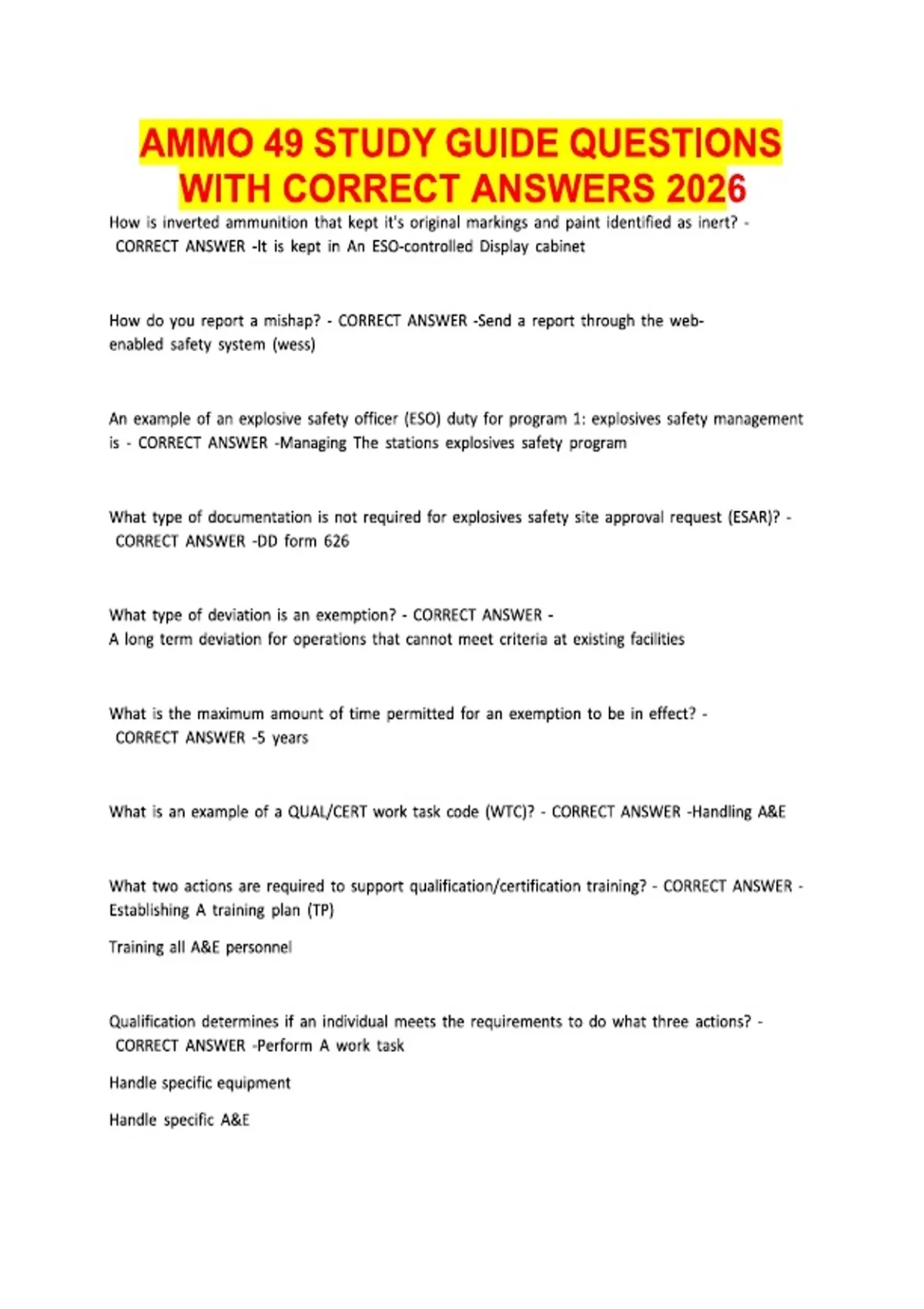 AMMO 49 STUDY GUIDE QUESTIONS WITH CORRECT ANSWERS 2026

How is inverted ammunition that kept it's original markings and paint identified as inert? - CORRECT ANSWER -It is kept in An ESO-controlled Display cabinet

How do you report a mishap? - CORRECT ANSWER -Send a report through the web-enabled safety system (wess)

An example of an explosive safety officer (ESO) duty for program 1: explosives safety management is - CORRECT ANSWER -Managing The stations explosives safety program

What type of documentation is not required for explosives safety site approval request (ESAR)? - CORRECT ANSWER -DD form 626

What type of deviation is an exemption? - CORRECT ANSWER - A long term deviation for operations that cannot meet criteria at existing facilities

What is the maximum amount of time permitted for an exemption to be in effect? - CORRECT ANSWER -5 years

What is an example of a QUAL/CERT work task code (WTC)? - CORRECT ANSWER -Handling A&E

What two actions are required to support qualification/certification training? - CORRECT ANSWER - Establishing A training plan (TP)

Training all A&E personnel

Qualification determines if an individual meets the requirements to do what three actions? - CORRECT ANSWER -Perform A work task

Handle specific equipment

Handle specific A&E